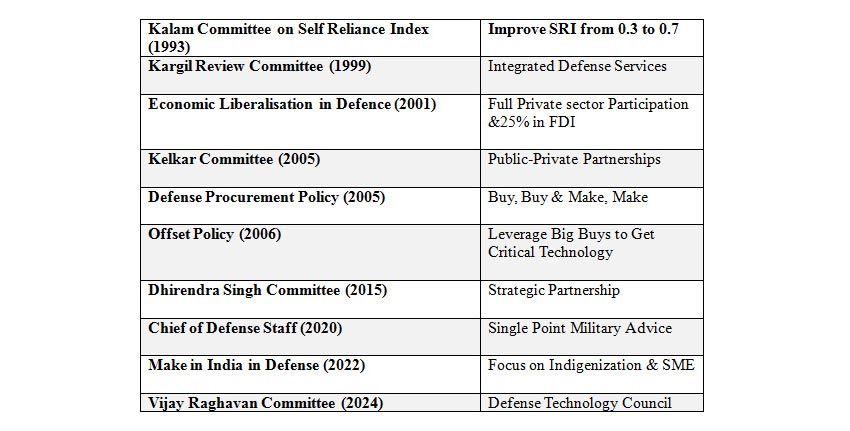 | Kalam Committee on Self Reliance Index (1993) | Improve SRI from 0.3 to 0.7 |
|---|---|
| Kargil Review Committee (1999) | Integrated Defense Services |
| Economic Liberalisation in Defence (2001) | Full Private sector Participation &25% in FDI |
| Kelkar Committee (2005) | Public-Private Partnerships |
| Defense Procurement Policy (2005) | Buy, Buy & Make, Make |
| Offset Policy (2006) | Leverage Big Buys to Get Critical Technology |
| Dhirendra Singh Committee (2015) | Strategic Partnership |
| Chief of Defense Staff (2020) | Single Point Military Advice |
| Make in India in Defense (2022) | Focus on Indigenization & SME |
| Vijay Raghavan Committee (2024) | Defense Technology Council |